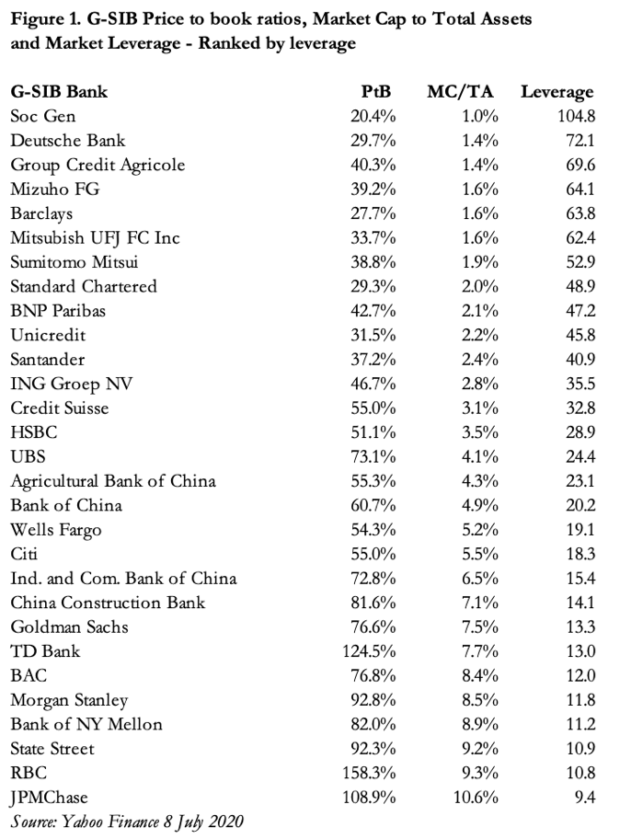 Figure 1. G-SIB Price to book ratios, Market Cap to Total Assets and Market Leverage - Ranked by leverage

| G-SIB Bank | PtB | MC/TA | Leverage |
|---|---|---|---|
| Soc Gen | 20.4% | 1.0% | 104.8 |
| Deutsche Bank | 29.7% | 1.4% | 72.1 |
| Group Credit Agricole | 40.3% | 1.4% | 69.6 |
| Mizuho FG | 39.2% | 1.6% | 64.1 |
| Barclays | 27.7% | 1.6% | 63.8 |
| Mitsubish UFJ FC Inc | 33.7% | 1.6% | 62.4 |
| Sumitomo Mitsui | 38.8% | 1.9% | 52.9 |
| Standard Chartered | 29.3% | 2.0% | 48.9 |
| BNP Paribas | 42.7% | 2.1% | 47.2 |
| Unicredit | 31.5% | 2.2% | 45.8 |
| Santander | 37.2% | 2.4% | 40.9 |
| ING Groep NV | 46.7% | 2.8% | 35.5 |
| Credit Suisse | 55.0% | 3.1% | 32.8 |
| HSBC | 51.1% | 3.5% | 28.9 |
| UBS | 73.1% | 4.1% | 24.4 |
| Agricultural Bank of China | 55.3% | 4.3% | 23.1 |
| Bank of China | 60.7% | 4.9% | 20.2 |
| Wells Fargo | 54.3% | 5.2% | 19.1 |
| Citi | 55.0% | 5.5% | 18.3 |
| Ind. and Com. Bank of China | 72.8% | 6.5% | 15.4 |
| China Construction Bank | 81.6% | 7.1% | 14.1 |
| Goldman Sachs | 76.6% | 7.5% | 13.3 |
| TD Bank | 124.5% | 7.7% | 13.0 |
| BAC | 76.8% | 8.4% | 12.0 |
| Morgan Stanley | 92.8% | 8.5% | 11.8 |
| Bank of NY Mellon | 82.0% | 8.9% | 11.2 |
| State Street | 92.3% | 9.2% | 10.9 |
| RBC | 158.3% | 9.3% | 10.8 |
| JPMChase | 108.9% | 10.6% | 9.4 |

Source: Yahoo Finance 8 July 2020